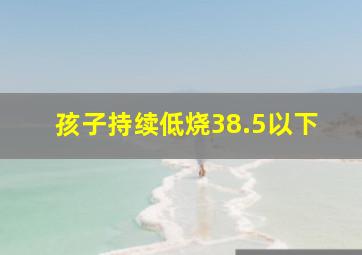 孩子持续低烧38.5以下